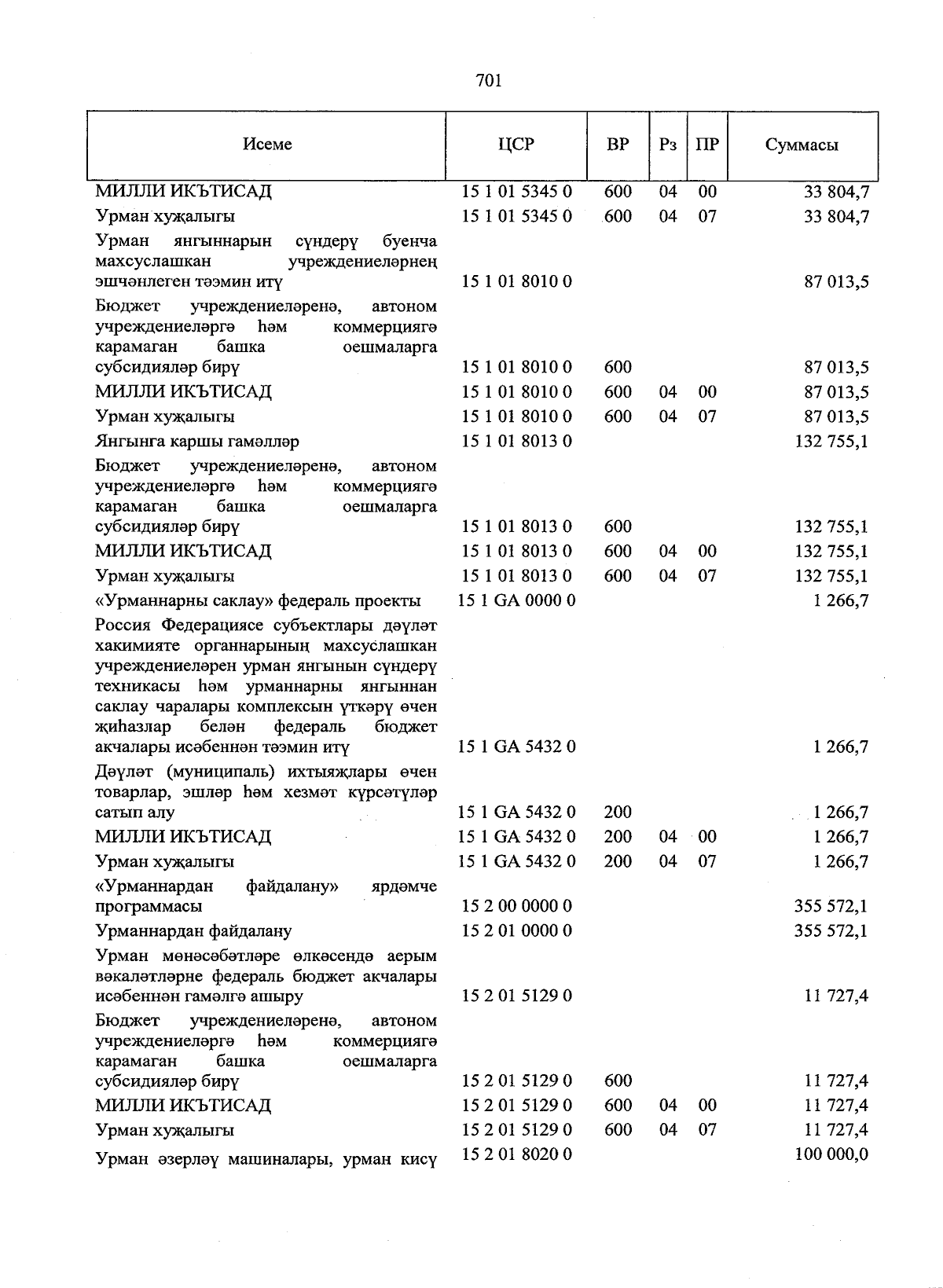 701

| Исеме | ЦСР | ВР | Рз | ПР | Суммасы |
|---|---|---|---|---|---|
| МИЛЛИ ИКЪТИСАД | 15 1 01 5345 0 | 600 | 04 | 00 | 33 804,7 |
| Урман хуҗалыгы | 15 1 01 5345 0 | 600 | 04 | 07 | 33 804,7 |
| Урман янгыннарын сүндерү буенча махсуслашкан учреждениеләрнең эшчәнлеген тәэмин итү | 15 1 01 8010 0 | | | | 87 013,5 |
| Бюджет учреждениеләренә, автоном учреждениеләргә һәм коммерциягә карамаган башка оешмаларга субсидияләр бирү | 15 1 01 8010 0 | 600 | | | 87 013,5 |
| МИЛЛИ ИКЪТИСАД | 15 1 01 8010 0 | 600 | 04 | 00 | 87 013,5 |
| Урман хуҗалыгы | 15 1 01 8010 0 | 600 | 04 | 07 | 87 013,5 |
| Янгынга каршы гамәлләр | 15 1 01 8013 0 | | | | 132 755,1 |
| Бюджет учреждениеләренә, автоном учреждениеләргә һәм коммерциягә карамаган башка оешмаларга субсидияләр бирү | 15 1 01 8013 0 | 600 | | | 132 755,1 |
| МИЛЛИ ИКЪТИСАД | 15 1 01 8013 0 | 600 | 04 | 00 | 132 755,1 |
| Урман хуҗалыгы | 15 1 01 8013 0 | 600 | 04 | 07 | 132 755,1 |
| «Урманнарны саклау» федераль проекты | 15 1 GA 0000 0 | | | | 1 266,7 |
| Россия Федерациясе субъектлары дәүләт хакимияте органнарының махсуслашкан учреждениеләрен урман янгынын сүндерү техникасы һәм урманнарны янгыннан саклау чаралары комплексын үткәрү өчен җиһазлар белән федераль бюджет акчалары исәбеннән тәэмин итү | 15 1 GA 5432 0 | | | | 1 266,7 |
| Дәүләт (муниципаль) ихтыяҗлары өчен товарлар, эшләр һәм хезмәт күрсәтүләр сатып алу | 15 1 GA 5432 0 | 200 | | | 1 266,7 |
| МИЛЛИ ИКЪТИСАД | 15 1 GA 5432 0 | 200 | 04 | 00 | 1 266,7 |
| Урман хуҗалыгы | 15 1 GA 5432 0 | 200 | 04 | 07 | 1 266,7 |
| «Урманнардан файдалану» ярдәмче программасы | 15 2 00 0000 0 | | | | 355 572,1 |
| Урманнардан файдалану | 15 2 01 0000 0 | | | | 355 572,1 |
| Урман мөнәсәбәтләре өлкәсендә аерым вәкаләтләрне федераль бюджет акчалары исәбеннән гамәлгә ашыру | 15 2 01 5129 0 | | | | 11 727,4 |
| Бюджет учреждениеләренә, автоном учреждениеләргә һәм коммерциягә карамаган башка оешмаларга субсидияләр бирү | 15 2 01 5129 0 | 600 | | | 11 727,4 |
| МИЛЛИ ИКЪТИСАД | 15 2 01 5129 0 | 600 | 04 | 00 | 11 727,4 |
| Урман хуҗалыгы | 15 2 01 5129 0 | 600 | 04 | 07 | 11 727,4 |
| Урман әзерләү машиналары, урман кисү | 15 2 01 8020 0 | | | | 100 000,0 |